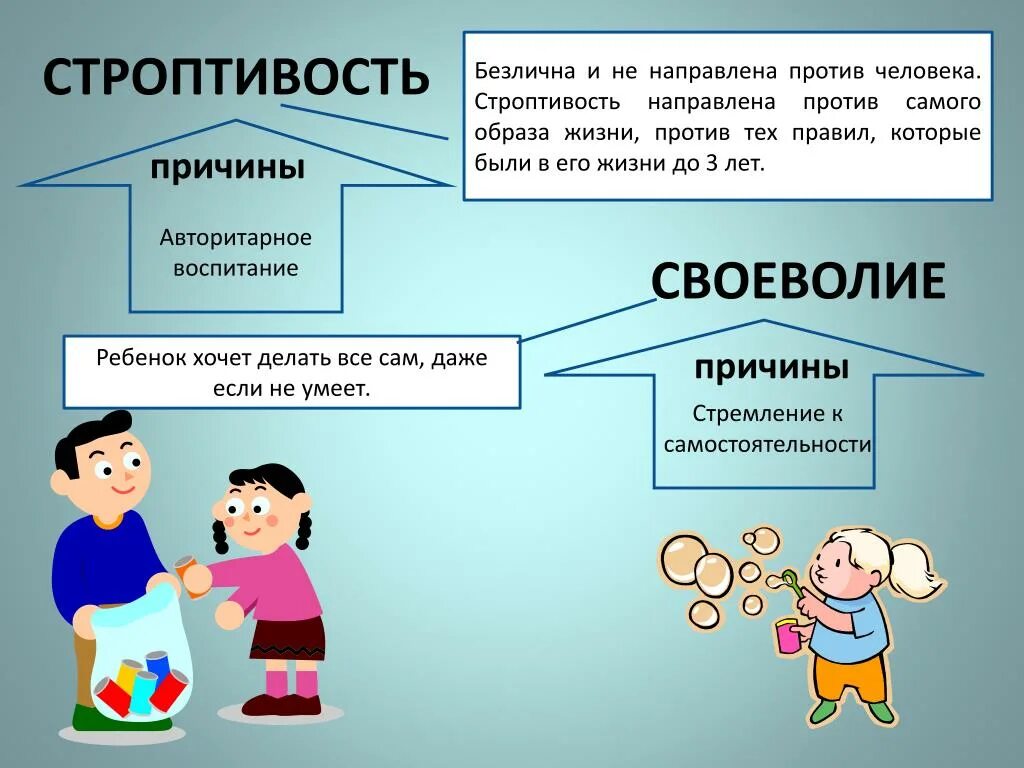 СТРОПТИВОСТЬ

Безлична и не направлена против человека. Строптивость направлена против самого образа жизни, против тех правил, которые были в его жизни до 3 лет.

причины

Авторитарное воспитание

СВОЕВОЛИЕ

Ребенок хочет делать все сам, даже если не умеет.

причины

Стремление к самостоятельности